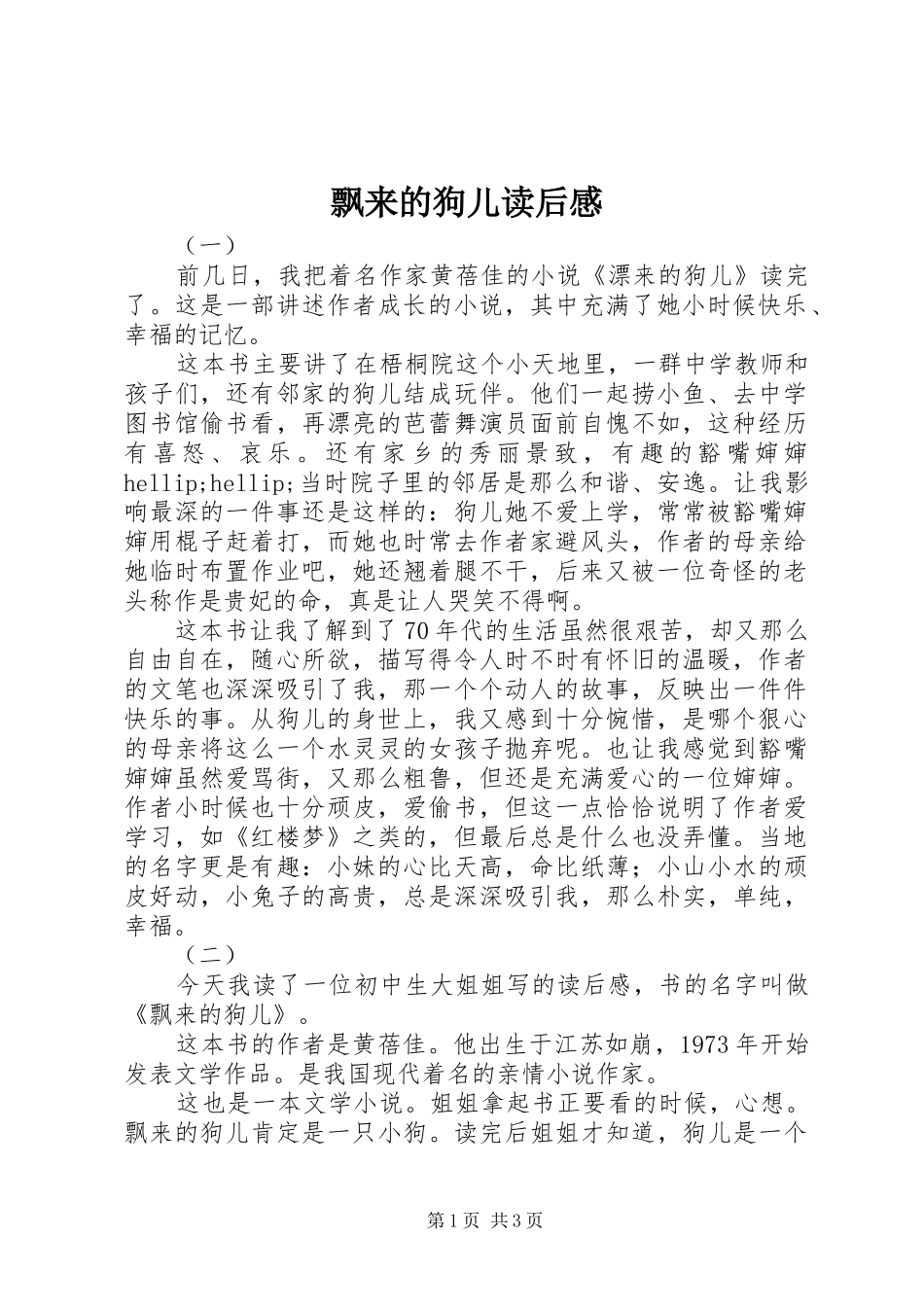 飘来的狗儿读后感

（一）

前几日，我把着名作家黄蓓佳的小说《漂来的狗儿》读完了。这是一部讲述作者成长的小说，其中充满了她小时候快乐、幸福的记忆。

这本书主要讲了在梧桐院这个小天地里，一群中学教师和孩子们，还有邻家的狗儿结成玩伴。他们一起捞小鱼、去中学图书馆偷书看，再漂亮的芭蕾舞演员面前自愧不如，这种经历有喜怒、哀乐。还有家乡的秀丽景致，有趣的豁嘴婶婶hellip;hellip;当时院子里的邻居是那么和谐、安逸。让我影响最深的一件事还是这样的：狗儿她不爱上学，常常被豁嘴婶婶用棍子赶着打，而她也时常去作者家避风头，作者的母亲给她临时布置作业吧，她还翘着腿不干，后来又被一位奇怪的老头称作是贵妃的命，真是让人哭笑不得啊。

这本书让我了解到了70年代的生活虽然很艰苦，却又那么自由自在，随心所欲，描写得令人时不时有怀旧的温暖，作者的文笔也深深吸引了我，那一个个动人的故事，反映出一件件快乐的事。从狗儿的身世上，我又感到十分惋惜，是哪个狠心的母亲将这么一个水灵灵的女孩子抛弃呢。也让我感觉到豁嘴婶婶虽然爱骂街，又那么粗鲁，但还是充满爱心的一位婶婶。作者小时候也十分顽皮，爱偷书，但这一点恰恰说明了作者爱学习，如《红楼梦》之类的，但最后总是什么也没弄懂。当地的名字更是有趣：小妹的心比天高，命比纸薄；小山小水的顽皮好动，小兔子的高贵，总是深深吸引我，那么朴实，单纯，幸福。

（二）

今天我读了一位初中生大姐姐写的读后感，书的名字叫做《飘来的狗儿》。

这本书的作者是黄蓓佳。他出生于江苏如崩，1973年开始发表文学作品。是我国现代着名的亲情小说作家。

这也是一本文学小说。姐姐拿起书正要看的时候，心想。飘来的狗儿肯定是一只小狗。读完后姐姐才知道，狗儿是一个

第1页 共3页